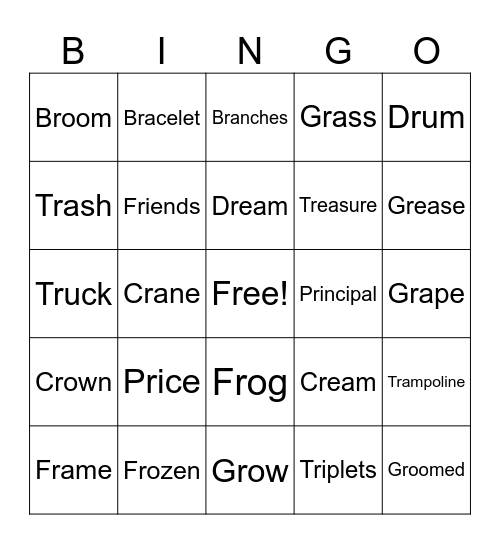 | B | I | N | G | O |
|---|---|---|---|---|
| Broom | Bracelet | Branches | Grass | Drum |
| Trash | Friends | Dream | Treasure | Grease |
| Truck | Crane | Free! | Principal | Grape |
| Crown | Price | Frog | Cream | Trampoline |
| Frame | Frozen | Grow | Triplets | Groomed |